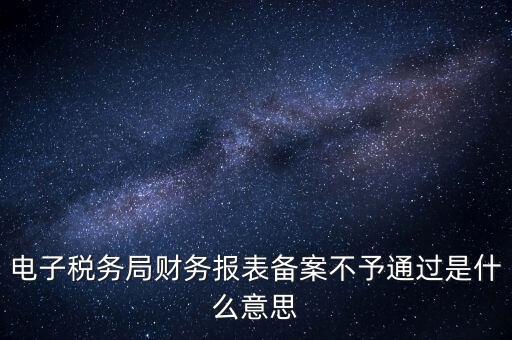 电子税务局财务报表备案不予通过是什么意思